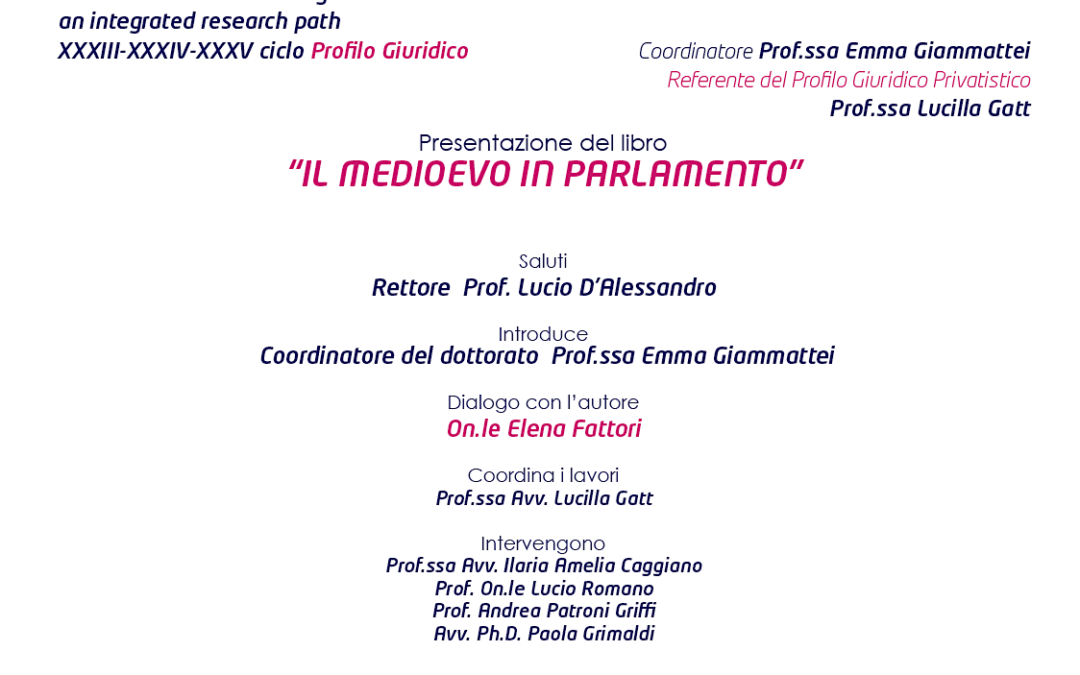 an integrated research path
XXXIII-XXXIV-XXXV ciclo Profilo Giuridico

Coordinatore Prof.ssa Emma Giammattei
Referente del Profilo Giuridico Privatistico
Prof.ssa Lucilla Gatt

Presentazione del libro
"IL MEDIOEVO IN PARLAMENTO"

Saluti
Rettore Prof. Lucio D'Alessandro

Introduce
Coordinatore del dottorato Prof.ssa Emma Giammattei

Dialogo con l'autore
On.le Elena Fattori

Coordina i lavori
Prof.ssa Avv. Lucilla Gatt

Intervengono
Prof.ssa Avv. Ilaria Amelia Caggiano
Prof. On.le Lucio Romano
Prof. Andrea Patroni Griffi
Avv. Ph.D. Paola Grimaldi